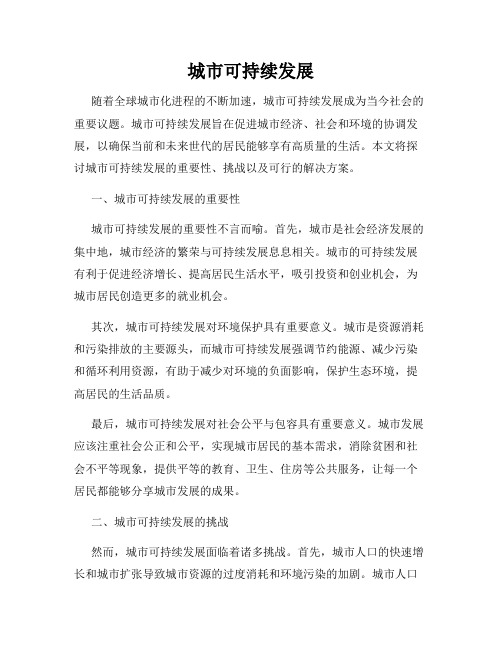 城市可持续发展

随着全球城市化进程的不断加速，城市可持续发展成为当今社会的重要议题。城市可持续发展旨在促进城市经济、社会和环境的协调发展，以确保当前和未来世代的居民能够享有高质量的生活。本文将探讨城市可持续发展的重要性、挑战以及可行的解决方案。

一、城市可持续发展的重要性

城市可持续发展的重要性不言而喻。首先，城市是社会经济发展的集中地，城市经济的繁荣与可持续发展息息相关。城市的可持续发展有利于促进经济增长、提高居民生活水平，吸引投资和创业机会，为城市居民创造更多的就业机会。

其次，城市可持续发展对环境保护具有重要意义。城市是资源消耗和污染排放的主要源头，而城市可持续发展强调节约能源、减少污染和循环利用资源，有助于减少对环境的负面影响，保护生态环境，提高居民的生活品质。

最后，城市可持续发展对社会公平与包容具有重要意义。城市发展应该注重社会公正和公平，实现城市居民的基本需求，消除贫困和社会不平等现象，提供平等的教育、卫生、住房等公共服务，让每一个居民都能够分享城市发展的成果。

二、城市可持续发展的挑战

然而，城市可持续发展面临着诸多挑战。首先，城市人口的快速增长和城市扩张导致城市资源的过度消耗和环境污染的加剧。城市人口